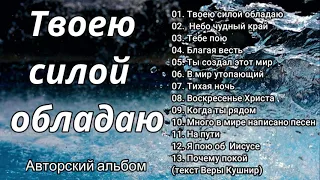 Твоею силой обладаю

Авторский альбом

01. Твоею силой обладаю
02. Небо чудный край
03. Тебе пою
04. Благая весть
05. Ты создал этот мир
06. В мир утопающий
07. Тихая ночь
08. Воскресенье Христа
09. Когда ты рядом
10. Много в мире написано песен
11. На пути
12. Я пою об Иисусе
13. Почему покой (текст Веры Кушнир)